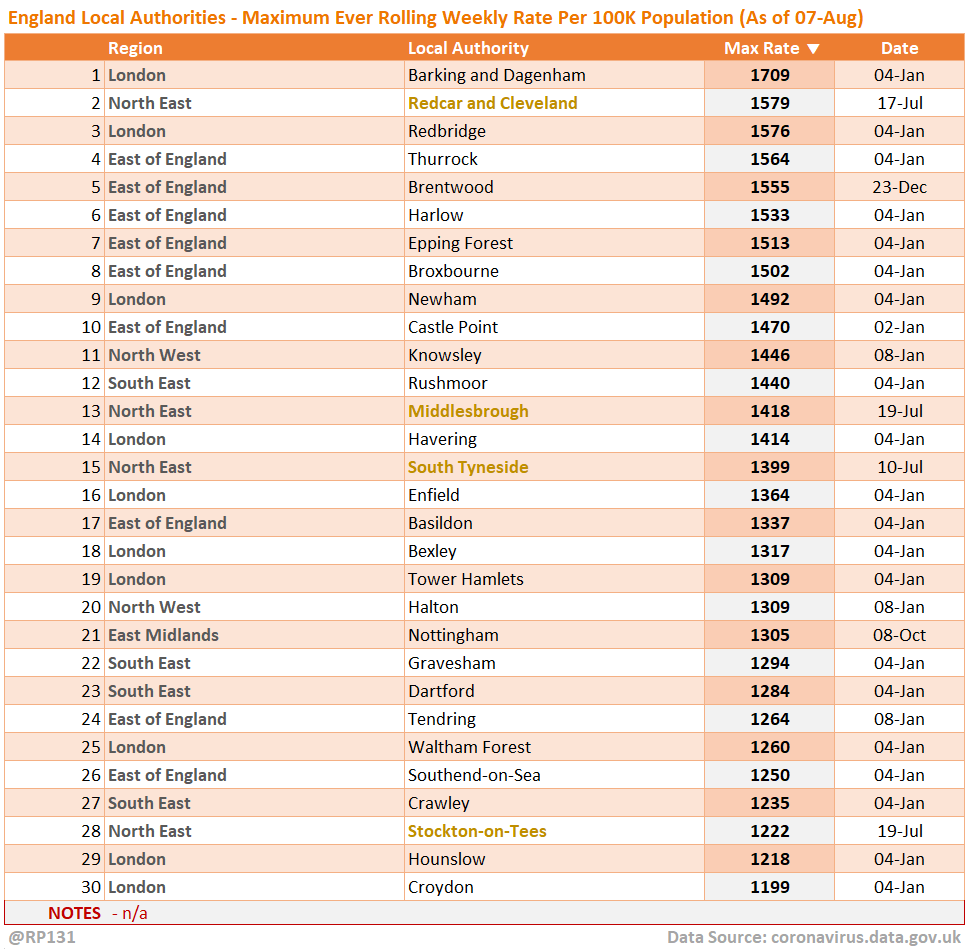 England Local Authorities - Maximum Ever Rolling Weekly Rate Per 100K Population (As of 07-Aug)

| | Region | Local Authority | Max Rate ▼ | Date |
|---|---|---|---|---|
| 1 | London | Barking and Dagenham | 1709 | 04-Jan |
| 2 | North East | Redcar and Cleveland | 1579 | 17-Jul |
| 3 | London | Redbridge | 1576 | 04-Jan |
| 4 | East of England | Thurrock | 1564 | 04-Jan |
| 5 | East of England | Brentwood | 1555 | 23-Dec |
| 6 | East of England | Harlow | 1533 | 04-Jan |
| 7 | East of England | Epping Forest | 1513 | 04-Jan |
| 8 | East of England | Broxbourne | 1502 | 04-Jan |
| 9 | London | Newham | 1492 | 04-Jan |
| 10 | East of England | Castle Point | 1470 | 02-Jan |
| 11 | North West | Knowsley | 1446 | 08-Jan |
| 12 | South East | Rushmoor | 1440 | 04-Jan |
| 13 | North East | Middlesbrough | 1418 | 19-Jul |
| 14 | London | Havering | 1414 | 04-Jan |
| 15 | North East | South Tyneside | 1399 | 10-Jul |
| 16 | London | Enfield | 1364 | 04-Jan |
| 17 | East of England | Basildon | 1337 | 04-Jan |
| 18 | London | Bexley | 1317 | 04-Jan |
| 19 | London | Tower Hamlets | 1309 | 04-Jan |
| 20 | North West | Halton | 1309 | 08-Jan |
| 21 | East Midlands | Nottingham | 1305 | 08-Oct |
| 22 | South East | Gravesham | 1294 | 04-Jan |
| 23 | South East | Dartford | 1284 | 04-Jan |
| 24 | East of England | Tendring | 1264 | 08-Jan |
| 25 | London | Waltham Forest | 1260 | 04-Jan |
| 26 | East of England | Southend-on-Sea | 1250 | 04-Jan |
| 27 | South East | Crawley | 1235 | 04-Jan |
| 28 | North East | Stockton-on-Tees | 1222 | 19-Jul |
| 29 | London | Hounslow | 1218 | 04-Jan |
| 30 | London | Croydon | 1199 | 04-Jan |

NOTES - n/a

@RP131

Data Source: coronavirus.data.gov.uk